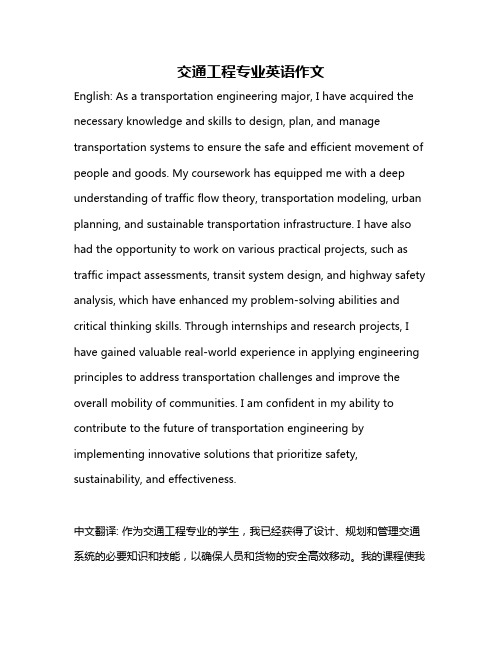 交通工程专业英语作文

English: As a transportation engineering major, I have acquired the necessary knowledge and skills to design, plan, and manage transportation systems to ensure the safe and efficient movement of people and goods. My coursework has equipped me with a deep understanding of traffic flow theory, transportation modeling, urban planning, and sustainable transportation infrastructure. I have also had the opportunity to work on various practical projects, such as traffic impact assessments, transit system design, and highway safety analysis, which have enhanced my problem-solving abilities and critical thinking skills. Through internships and research projects, I have gained valuable real-world experience in applying engineering principles to address transportation challenges and improve the overall mobility of communities. I am confident in my ability to contribute to the future of transportation engineering by implementing innovative solutions that prioritize safety, sustainability, and effectiveness.

中文翻译: 作为交通工程专业的学生，我已经获得了设计、规划和管理交通系统的必要知识和技能，以确保人员和货物的安全高效移动。我的课程使我